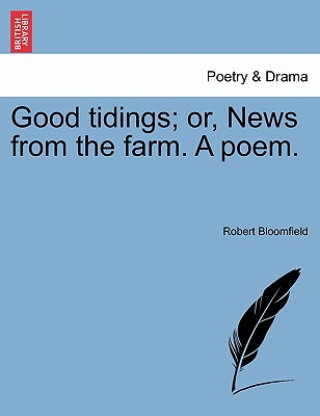 BRITISH LIBRARY

Poetry & Drama

Good tidings; or, News from the farm. A poem.

Robert Bloomfield